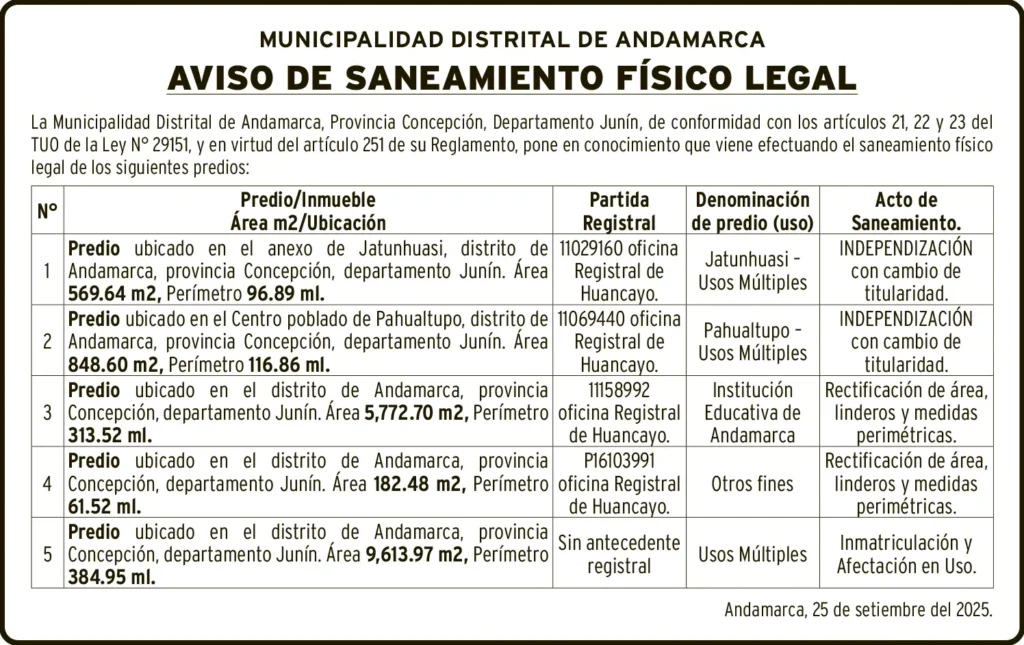 MUNICIPALIDAD DISTRITAL DE ANDAMARCA

AVISO DE SANEAMIENTO FÍSICO LEGAL

La Municipalidad Distrital de Andamarca, Provincia Concepción, Departamento Junín, de conformidad con los artículos 21, 22 y 23 del TUO de la Ley N° 29151, y en virtud del artículo 251 de su Reglamento, pone en conocimiento que viene efectuando el saneamiento físico legal de los siguientes predios:

| N° | Predio/Inmueble Área m2/Ubicación | Partida Registral | Denominación de predio (uso) | Acto de Saneamiento. |
|---|---|---|---|---|
| 1 | Predio ubicado en el anexo de Jatunhuasi, distrito de Andamarca, provincia Concepción, departamento Junín. Área 569.64 m2, Perímetro 96.89 ml. | 11029160 oficina Registral de Huancayo. | Jatunhuasi – Usos Múltiples | INDEPENDIZACIÓN con cambio de titularidad. |
| 2 | Predio ubicado en el Centro poblado de Pahualtupo, distrito de Andamarca, provincia Concepción, departamento Junín. Área 848.60 m2, Perímetro 116.86 ml. | 11069440 oficina Registral de Huancayo. | Pahualtupo – Usos Múltiples | INDEPENDIZACIÓN con cambio de titularidad. |
| 3 | Predio ubicado en el distrito de Andamarca, provincia Concepción, departamento Junín. Área 5,772.70 m2, Perímetro 313.52 ml. | 11158992 oficina Registral de Huancayo. | Institución Educativa de Andamarca | Rectificación de área, linderos y medidas perimétricas. |
| 4 | Predio ubicado en el distrito de Andamarca, provincia Concepción, departamento Junín. Área 182.48 m2, Perímetro 61.52 ml. | P16103991 oficina Registral de Huancayo. | Otros fines | Rectificación de área, linderos y medidas perimétricas. |
| 5 | Predio ubicado en el distrito de Andamarca, provincia Concepción, departamento Junín. Área 9,613.97 m2, Perímetro 384.95 ml. | Sin antecedente registral | Usos Múltiples | Inmatriculación y Afectación en Uso. |

Andamarca, 25 de setiembre del 2025.